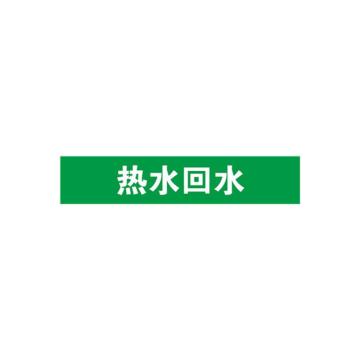 热水回水